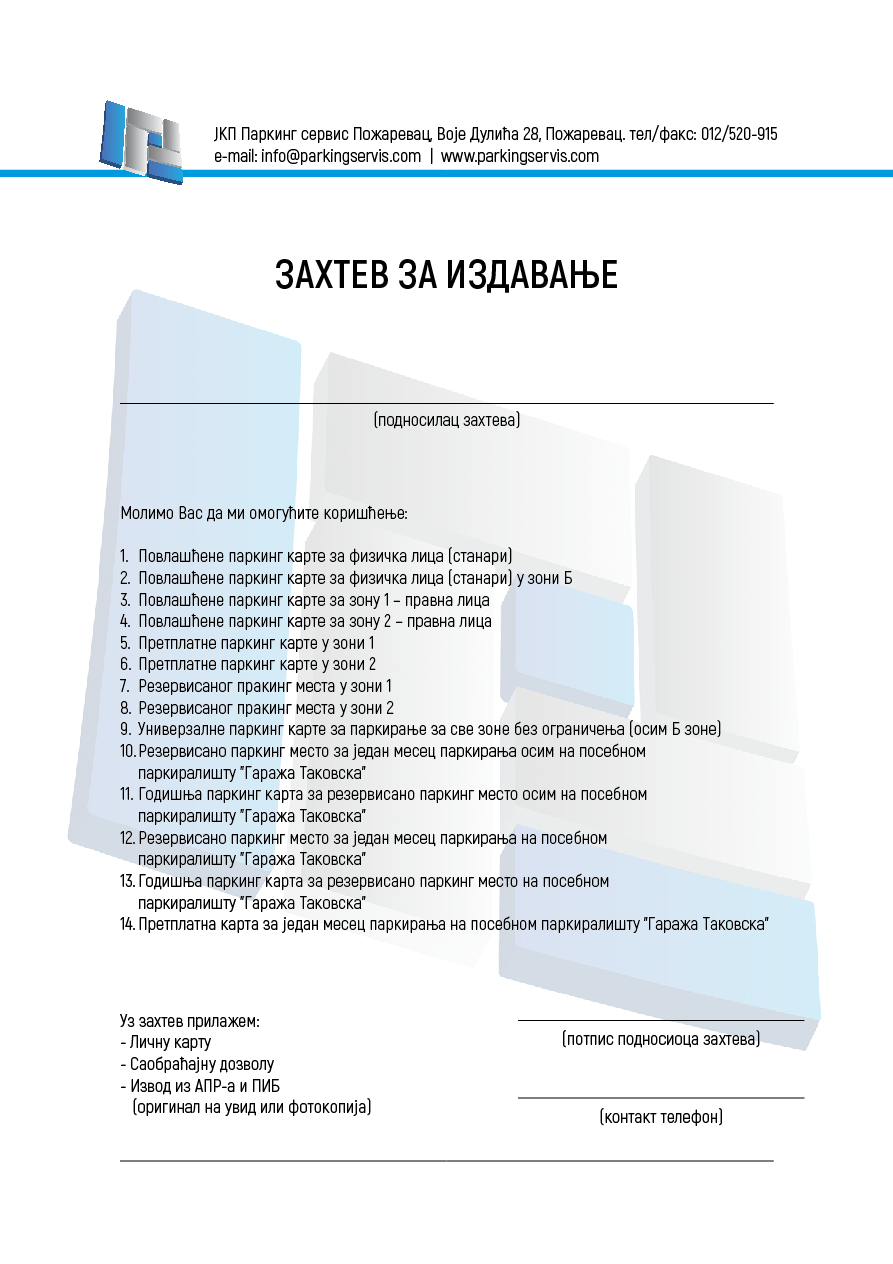 ЈКП Паркинг сервис Пожаревац, Воје Дулића 28, Пожаревац. тел/факс: 012/520-915
e-mail: info@parkingservis.com | www.parkingservis.com

ЗАХТЕВ ЗА ИЗДАВАЊЕ

(подносилац захтева)

Молимо Вас да ми омогућите коришћење:

1. Повлашћене паркинг карте за физичка лица (станари)
2. Повлашћене паркинг карте за физичка лица (станари) у зони Б
3. Повлашћене паркинг карте за зону 1 – правна лица
4. Повлашћене паркинг карте за зону 2 – правна лица
5. Претплатне паркинг карте у зони 1
6. Претплатне паркинг карте у зони 2
7. Резервисаног пракинг места у зони 1
8. Резервисаног пракинг места у зони 2
9. Универзалне паркинг карте за паркирање за све зоне без ограничења (осим Б зоне)
10. Резервисано паркинг место за један месец паркирања осим на посебном паркиралишту "Гаража Таковска"
11. Годишња паркинг карта за резервисано паркинг место осим на посебном паркиралишту "Гаража Таковска"
12. Резервисано паркинг место за један месец паркирања на посебном паркиралишту "Гаража Таковска"
13. Годишња паркинг карта за резервисано паркинг место на посебном паркиралишту "Гаража Таковска"
14. Претплатна карта за један месец паркирања на посебном паркиралишту "Гаража Таковска"

Уз захтев прилажем:
- Личну карту
- Саобраћајну дозволу
- Извод из АПР-а и ПИБ
(оригинал на увид или фотокопија)

(потпис подносиоца захтева)

(контакт телефон)